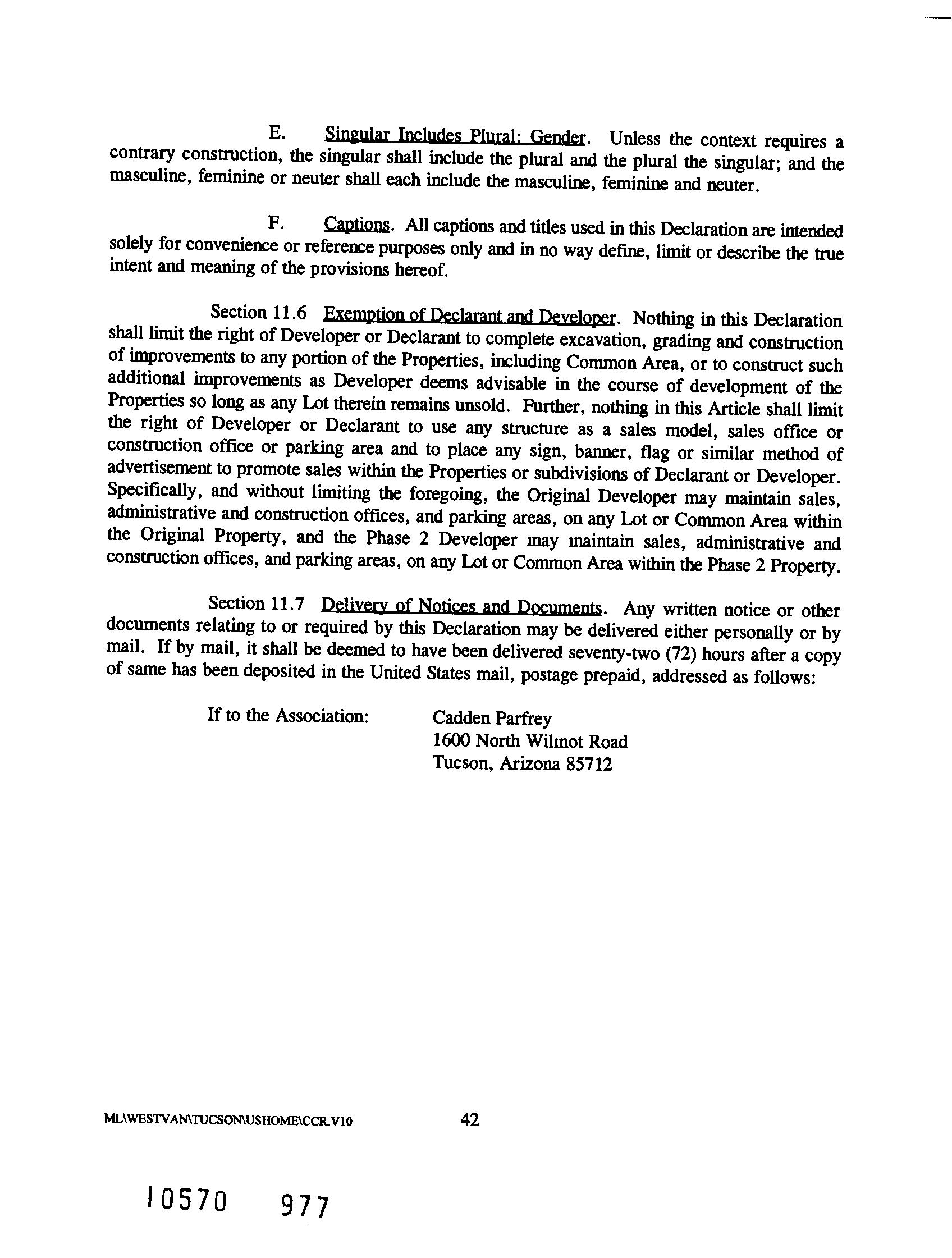 E. Singular Includes Plural; Gender. Unless the context requires a contrary construction, the singular shall include the plural and the plural the singular; and the masculine, feminine or neuter shall each include the masculine, feminine and neuter.

F. Captions. All captions and titles used in this Declaration are intended solely for convenience or reference purposes only and in no way define, limit or describe the true intent and meaning of the provisions hereof.

Section 11.6 Exemption of Declarant and Developer. Nothing in this Declaration shall limit the right of Developer or Declarant to complete excavation, grading and construction of improvements to any portion of the Properties, including Common Area, or to construct such additional improvements as Developer deems advisable in the course of development of the Properties so long as any Lot therein remains unsold. Further, nothing in this Article shall limit the right of Developer or Declarant to use any structure as a sales model, sales office or construction office or parking area and to place any sign, banner, flag or similar method of advertisement to promote sales within the Properties or subdivisions of Declarant or Developer. Specifically, and without limiting the foregoing, the Original Developer may maintain sales, administrative and construction offices, and parking areas, on any Lot or Common Area within the Original Property, and the Phase 2 Developer may maintain sales, administrative and construction offices, and parking areas, on any Lot or Common Area within the Phase 2 Property.

Section 11.7 Delivery of Notices and Documents. Any written notice or other documents relating to or required by this Declaration may be delivered either personally or by mail. If by mail, it shall be deemed to have been delivered seventy-two (72) hours after a copy of same has been deposited in the United States mail, postage prepaid, addressed as follows:

If to the Association: Cadden Parfrey
1600 North Wilmot Road
Tucson, Arizona 85712

ML\WESTVAN\TUCSON\USHOME\CCR.V10 42

10570 977